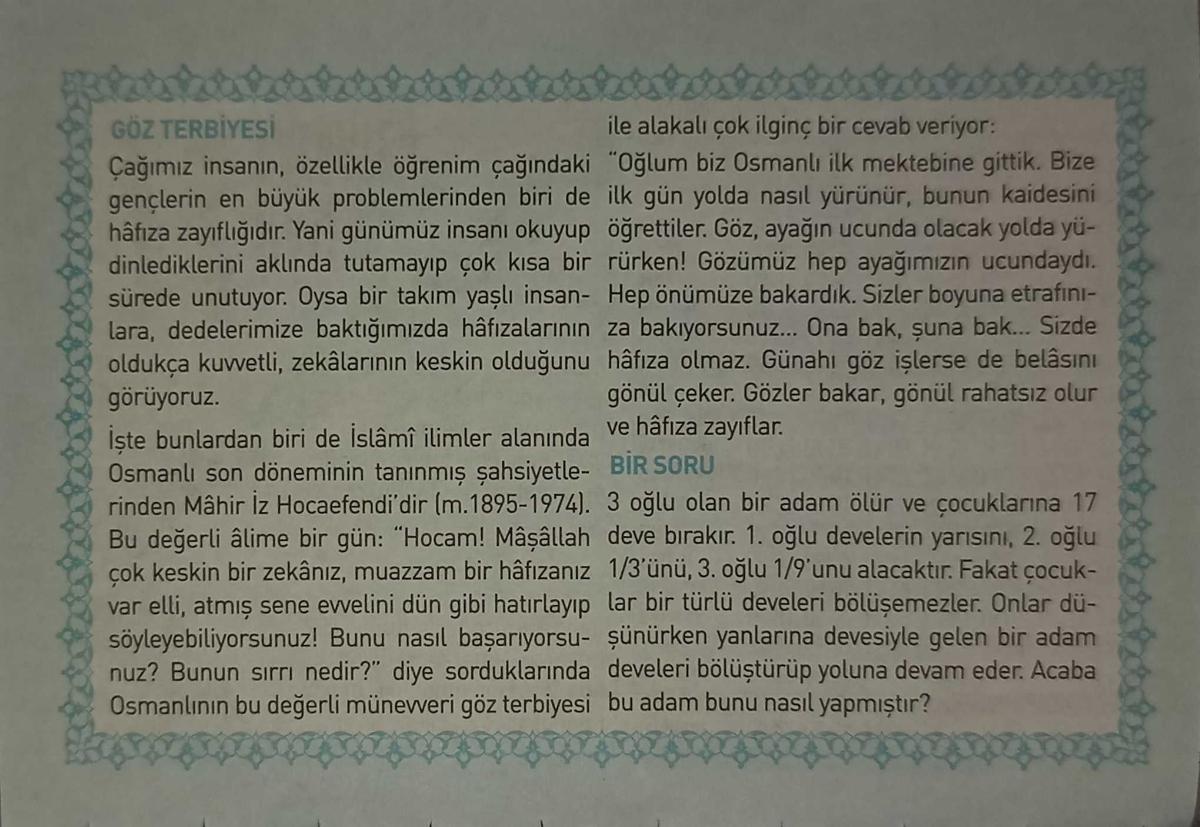 GÖZ TERBİYESİ

Çağımız insanın, özellikle öğrenim çağındaki gençlerin en büyük problemlerinden biri de hâfıza zayıflığıdır. Yani günümüz insanı okuyup dinlediklerini aklında tutamayıp çok kısa bir sürede unutuyor. Oysa bir takım yaşlı insanlara, dedelerimize baktığımızda hâfızalarının oldukça kuvvetli, zekâlarının keskin olduğunu görüyoruz.

İşte bunlardan biri de İslâmî ilimler alanında Osmanlı son döneminin tanınmış şahsiyetlerinden Mâhir İz Hocaefendi'dir (m.1895-1974). Bu değerli âlime bir gün: "Hocam! Mâşâllah çok keskin bir zekânız, muazzam bir hâfızanız var elli, atmış sene evvelini dün gibi hatırlayıp söyleyebiliyorsunuz! Bunu nasıl başarıyorsunuz? Bunun sırrı nedir?" diye sorduklarında Osmanlının bu değerli münevveri göz terbiyesi ile alakalı çok ilginç bir cevab veriyor: "Oğlum biz Osmanlı ilk mektebine gittik. Bize ilk gün yolda nasıl yürünür, bunun kaidesini öğrettiler. Göz, ayağın ucunda olacak yolda yürürken! Gözümüz hep ayağımızın ucundaydı. Hep önümüze bakardık. Sizler boyuna etrafınıza bakıyorsunuz... Ona bak, şuna bak... Sizde hâfıza olmaz. Günahı göz işlerse de belâsını gönül çeker. Gözler bakar, gönül rahatsız olur ve hâfıza zayıflar.

BİR SORU

3 oğlu olan bir adam ölür ve çocuklarına 17 deve bırakır. 1. oğlu develerin yarısını, 2. oğlu 1/3'ünü, 3. oğlu 1/9'unu alacaktır. Fakat çocuklar bir türlü develeri bölüşemezler. Onlar düşünürken yanlarına devesiyle gelen bir adam develeri bölüştürüp yoluna devam eder. Acaba bu adam bunu nasıl yapmıştır?